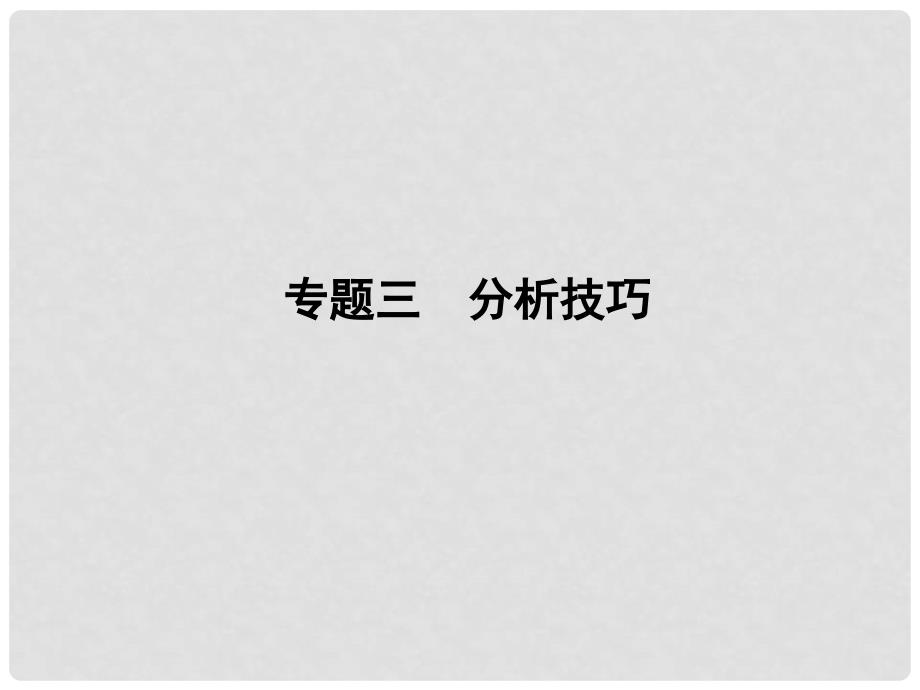 专题三　分析技巧